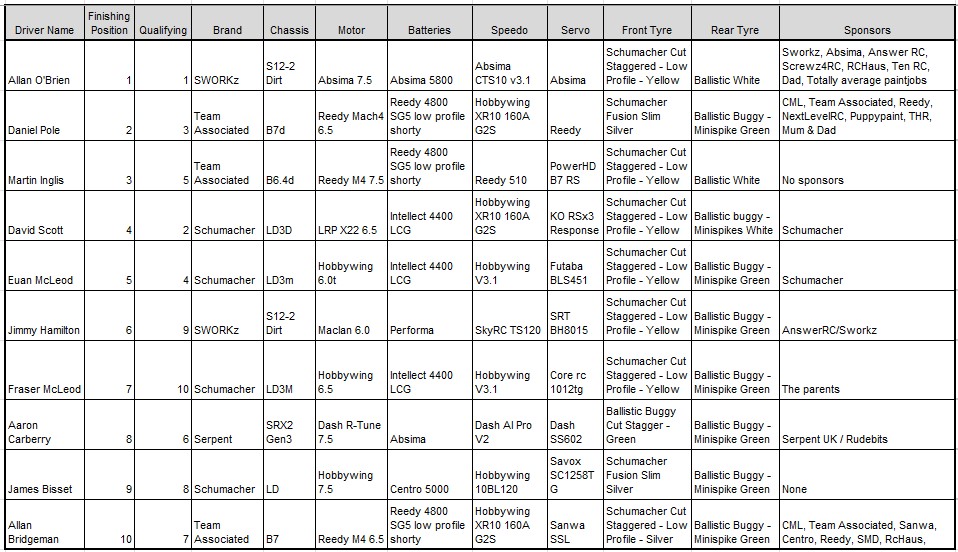 | Driver Name | Finishing Position | Qualifying | Brand | Chassis | Motor | Batteries | Speedo | Servo | Front Tyre | Rear Tyre | Sponsors |
|---|---|---|---|---|---|---|---|---|---|---|---|
| Allan O'Brien | 1 | 1 | SWORKz | S12-2 Dirt | Absima 7.5 | Absima 5800 | Absima CTS10 v3.1 | Absima | Schumacher Cut Staggered - Low Profile - Yellow | Ballistic White | Sworkz, Absima, Answer RC, Screwz4RC, RCHaus, Ten RC, Dad, Totally average paintjobs |
| Daniel Pole | 2 | 3 | Team Associated | B7d | Reedy Mach4 6.5 | Reedy 4800 SG5 low profile shorty | Hobbywing XR10 160A G2S | Reedy | Schumacher Fusion Slim Silver | Ballistic Buggy - Minispike Green | CML, Team Associated, Reedy, NextLevelRC, Puppypaint, THR, Mum & Dad |
| Martin Inglis | 3 | 5 | Team Associated | B6.4d | Reedy M4 7.5 | Reedy 4800 SG5 low profile shorty | Reedy 510 | PowerHD B7 RS | Schumacher Cut Staggered - Low Profile - Yellow | Ballistic White | No sponsors |
| David Scott | 4 | 2 | Schumacher | LD3D | LRP X22 6.5 | Intellect 4400 LCG | Hobbywing XR10 160A G2S | KO RSx3 Response | Schumacher Cut Staggered - Low Profile - Yellow | Ballistic buggy - Minispikes White | Schumacher |
| Euan McLeod | 5 | 4 | Schumacher | LD3m | Hobbywing 6.0t | Intellect 4400 LCG | Hobbywing V3.1 | Futaba BLS451 | Schumacher Cut Staggered - Low Profile - Yellow | Ballistic Buggy - Minispike Green | Schumacher |
| Jimmy Hamilton | 6 | 9 | SWORKz | S12-2 Dirt | Maclan 6.0 | Performa | SkyRC TS120 | SRT BH8015 | Schumacher Cut Staggered - Low Profile - Yellow | Ballistic Buggy - Minispike Green | AnswerRC/Sworkz |
| Fraser McLeod | 7 | 10 | Schumacher | LD3M | Hobbywing 6.5 | Intellect 4400 LCG | Hobbywing V3.1 | Core rc 1012tg | Schumacher Cut Staggered - Low Profile - Yellow | Ballistic Buggy - Minispike Green | The parents |
| Aaron Carberry | 8 | 6 | Serpent | SRX2 Gen3 | Dash R-Tune 7.5 | Absima | Dash AI Pro V2 | Dash SS602 | Ballistic Buggy Cut Stagger - Green | Ballistic Buggy - Minispike Green | Serpent UK / Rudebits |
| James Bisset | 9 | 8 | Schumacher | LD | Hobbywing 7.5 | Centro 5000 | Hobbywing 10BL120 | Savox SC1258TG | Schumacher Fusion Slim Silver | Ballistic Buggy - Minispike Green | None |
| Allan Bridgeman | 10 | 7 | Team Associated | B7 | Reedy M4 6.5 | Reedy 4800 SG5 low profile shorty | Hobbywing XR10 160A G2S | Sanwa SSL | Schumacher Cut Staggered - Low Profile - Silver | Ballistic Buggy - Minispike Green | CML, Team Associated, Sanwa, Centro, Reedy, SMD, RcHaus, |